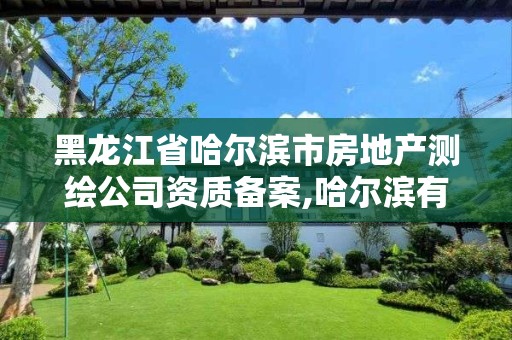 黑龙江省哈尔滨市房地产测绘公司资质备案,哈尔滨有